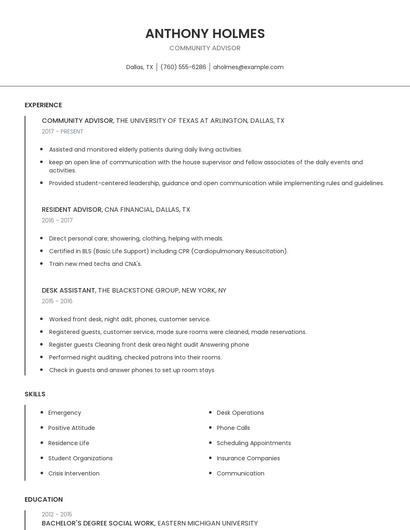 ANTHONY HOLMES

COMMUNITY ADVISOR

Dallas, TX | (760) 555-6286 | aholmes@example.com

EXPERIENCE

COMMUNITY ADVISOR, THE UNIVERSITY OF TEXAS AT ARLINGTON, DALLAS, TX

2017 - PRESENT

- Assisted and monitored elderly patients during daily living activities.
- keep an open line of communication with the house supervisor and fellow associates of the daily events and activities.
- Provided student-centered leadership, guidance and open communication while implementing rules and guidelines.

RESIDENT ADVISOR, CNA FINANCIAL, DALLAS, TX

2016 - 2017

- Direct personal care; showering, clothing, helping with meals.
- Certified in BLS (Basic Life Support) including CPR (Cardiopulmonary Resuscitation).
- Train new med techs and CNA's.

DESK ASSISTANT, THE BLACKSTONE GROUP, NEW YORK, NY

2015 - 2016

- Worked front desk, night adit, phones, customer service.
- Registered guests, customer service, made sure rooms were cleaned, made reservations.
- Register guests Cleaning front desk area Night audit Answering phone
- Performed night auditing, checked patrons into their rooms.
- Check in guests and answer phones to set up room stays

SKILLS

- Emergency
- Positive Attitude
- Residence Life
- Student Organizations
- Crisis Intervention

- Desk Operations
- Phone Calls
- Scheduling Appointments
- Insurance Companies
- Communication

EDUCATION

2012 - 2016

BACHELOR'S DEGREE SOCIAL WORK, EASTERN MICHIGAN UNIVERSITY